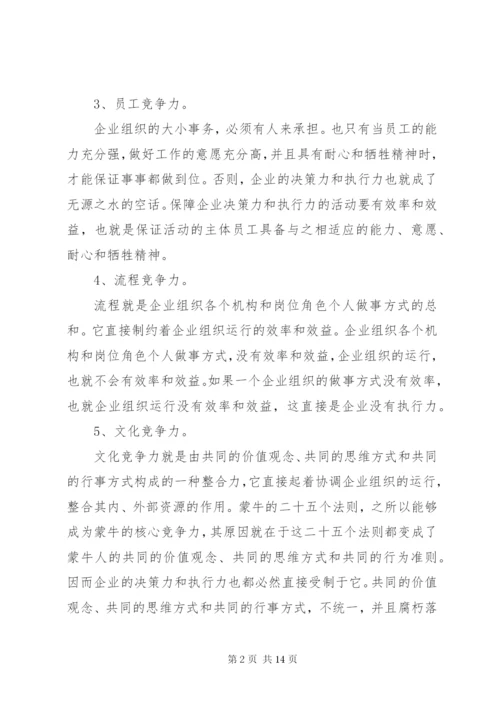 3、员工竞争力。

企业组织的大小事务，必须有人来承担。也只有当员工的能力充分强，做好工作的意愿充分高，并且具有耐心和牺牲精神时，才能保证事事都做到位。否则，企业的决策力和执行力也就成了无源之水的空话。保障企业决策力和执行力的活动要有效率和效益，也就是保证活动的主体员工具备与之相适应的能力、意愿、耐心和牺牲精神。

4、流程竞争力。

流程就是企业组织各个机构和岗位角色个人做事方式的总和。它直接制约着企业组织运行的效率和效益。企业组织各个机构和岗位角色个人做事方式，没有效率和效益，企业组织的运行，也就不会有效率和效益。如果一个企业组织的做事方式没有效率，也就企业组织运行没有效率和效益，这直接是企业没有执行力。

5、文化竞争力。

文化竞争力就是由共同的价值观念、共同的思维方式和共同的行事方式构成的一种整合力，它直接起着协调企业组织的运行，整合其内、外部资源的作用。蒙牛的二十五个法则，之所以能够成为蒙牛的核心竞争力，其原因就在于这二十五个法则都变成了蒙牛人的共同的价值观念、共同的思维方式和共同的行为准则。因而企业的决策力和执行力也都必然直接受制于它。共同的价值观念、共同的思维方式和共同的行事方式，不统一，并且腐朽落

第 2 页 共 14 页